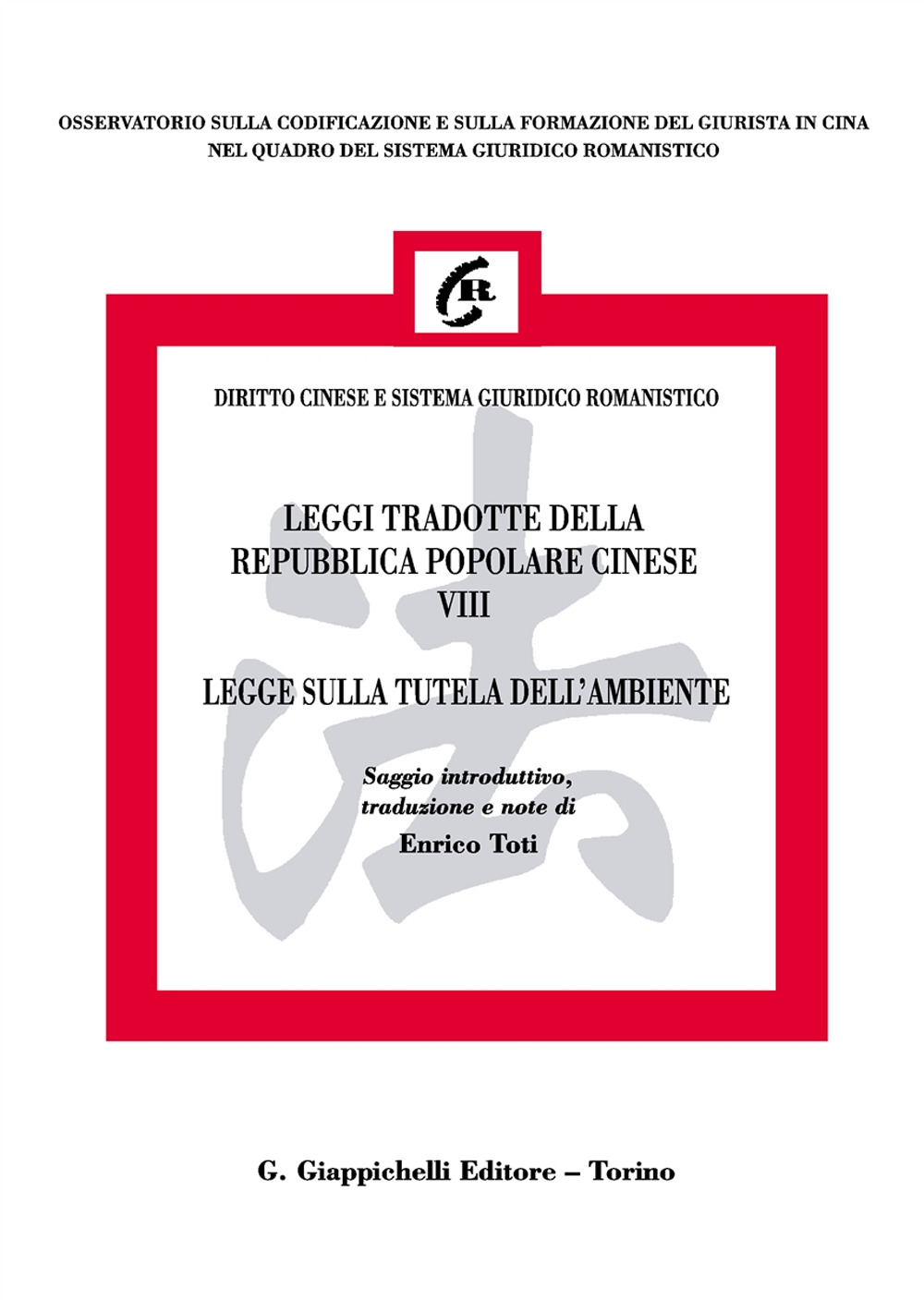 OSSERVATORIO SULLA CODIFICAZIONE E SULLA FORMAZIONE DEL GIURISTA IN CINA
NEL QUADRO DEL SISTEMA GIURIDICO ROMANISTICO

CR

DIRITTO CINESE E SISTEMA GIURIDICO ROMANISTICO

法

LEGGI TRADOTTE DELLA
REPUBBLICA POPOLARE CINESE
VIII

LEGGE SULLA TUTELA DELL'AMBIENTE

Saggio introduttivo,
traduzione e note di
Enrico Toti

G. Giappichelli Editore – Torino